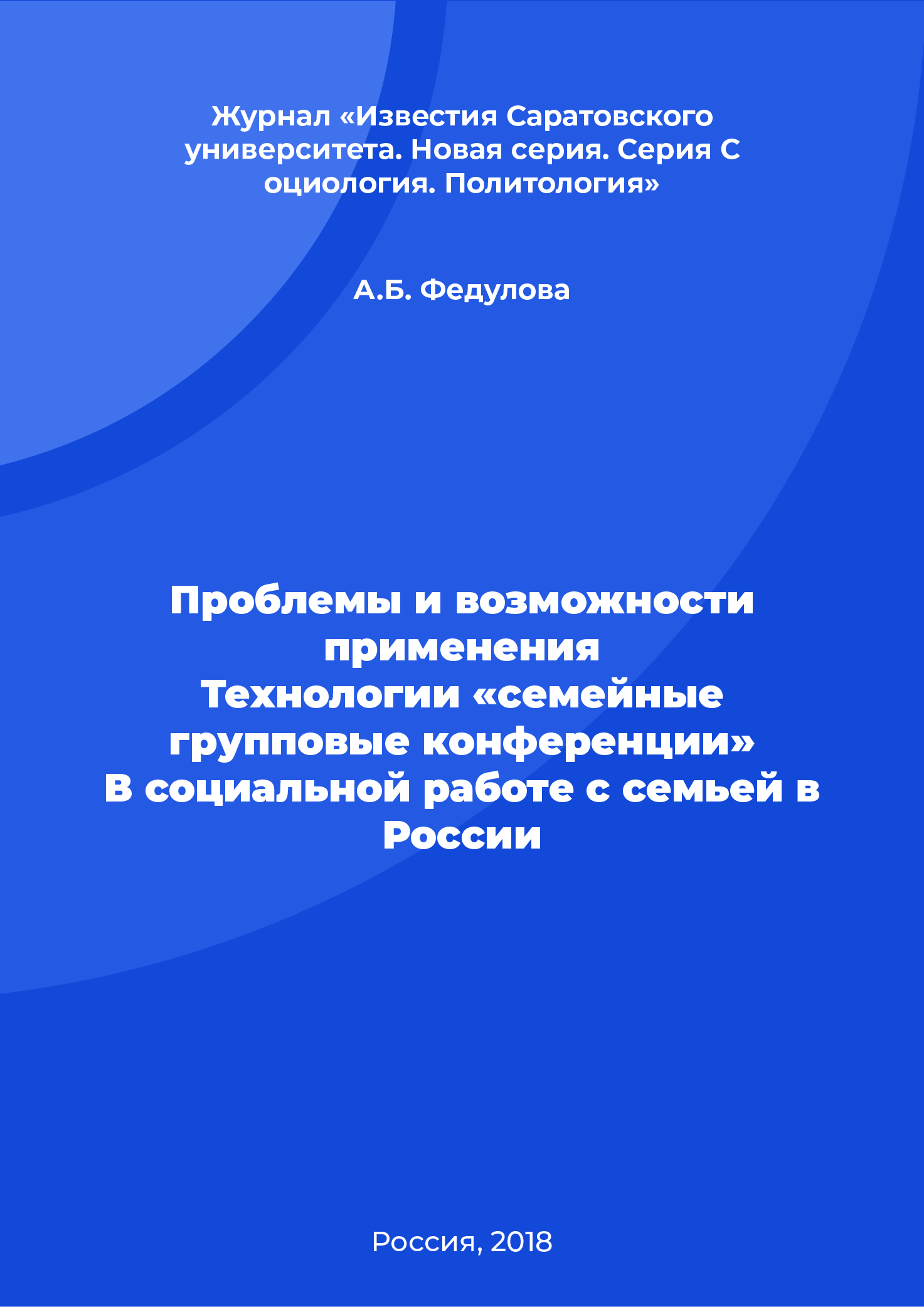 Журнал «Известия Саратовского университета. Новая серия. Серия С оциология. Политология»

А.Б. Федулова

Проблемы и возможности применения
Технологии «семейные групповые конференции»
В социальной работе с семьей в России

Россия, 2018